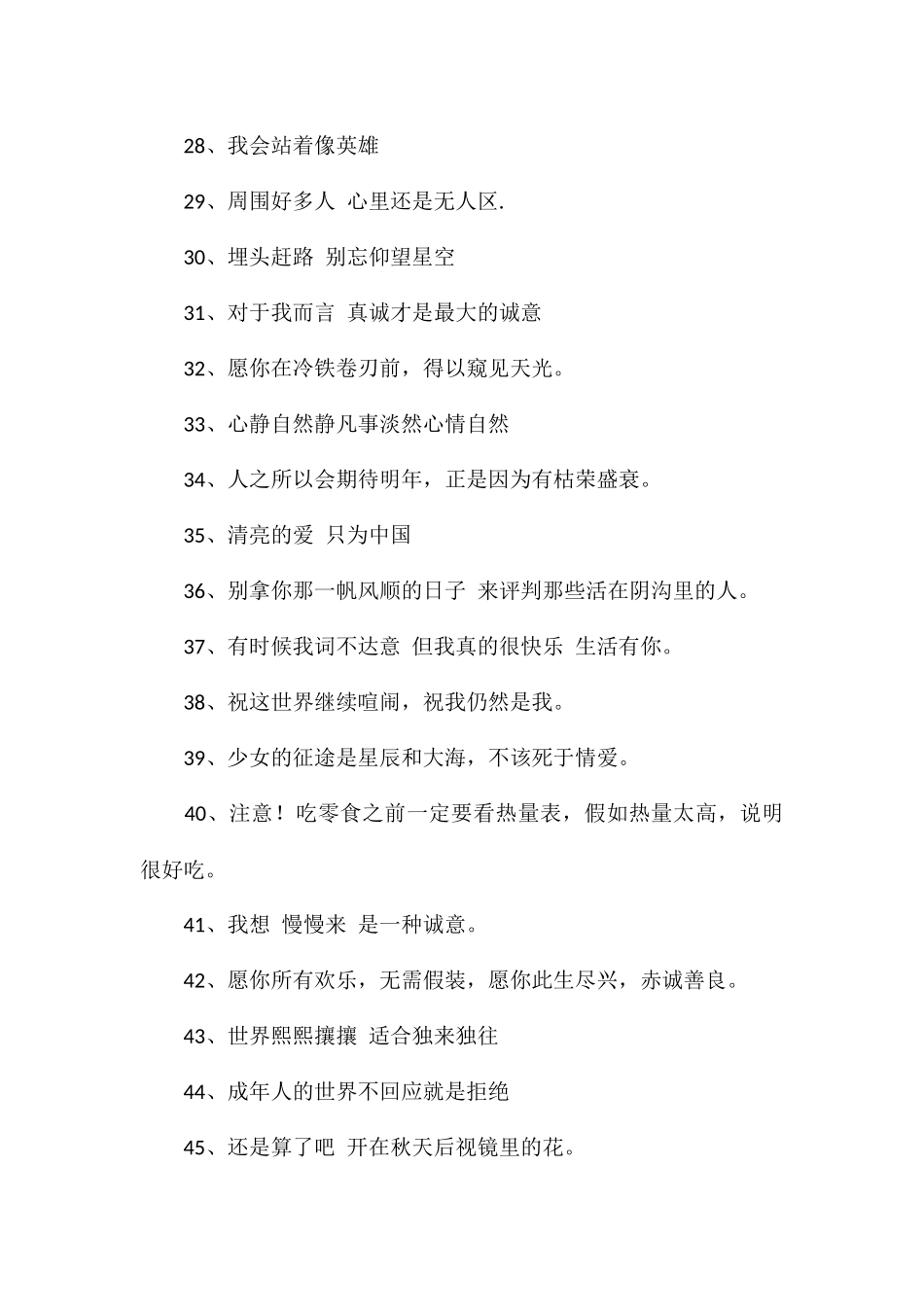 28、我会站着像英雄

29、周围好多人 心里还是无人区.

30、埋头赶路 别忘仰望星空

31、对于我而言 真诚才是最大的诚意

32、愿你在冷铁卷刃前，得以窥见天光。

33、心静自然静凡事淡然心情自然

34、人之所以会期待明年，正是因为有枯荣盛衰。

35、清亮的爱 只为中国

36、别拿你那一帆风顺的日子 来评判那些活在阴沟里的人。

37、有时候我词不达意 但我真的很快乐 生活有你。

38、祝这世界继续喧闹，祝我仍然是我。

39、少女的征途是星辰和大海，不该死于情爱。

40、注意！吃零食之前一定要看热量表，假如热量太高，说明很好吃。

41、我想 慢慢来 是一种诚意。

42、愿你所有欢乐，无需假装，愿你此生尽兴，赤诚善良。

43、世界熙熙攘攘 适合独来独往

44、成年人的世界不回应就是拒绝

45、还是算了吧 开在秋天后视镜里的花。